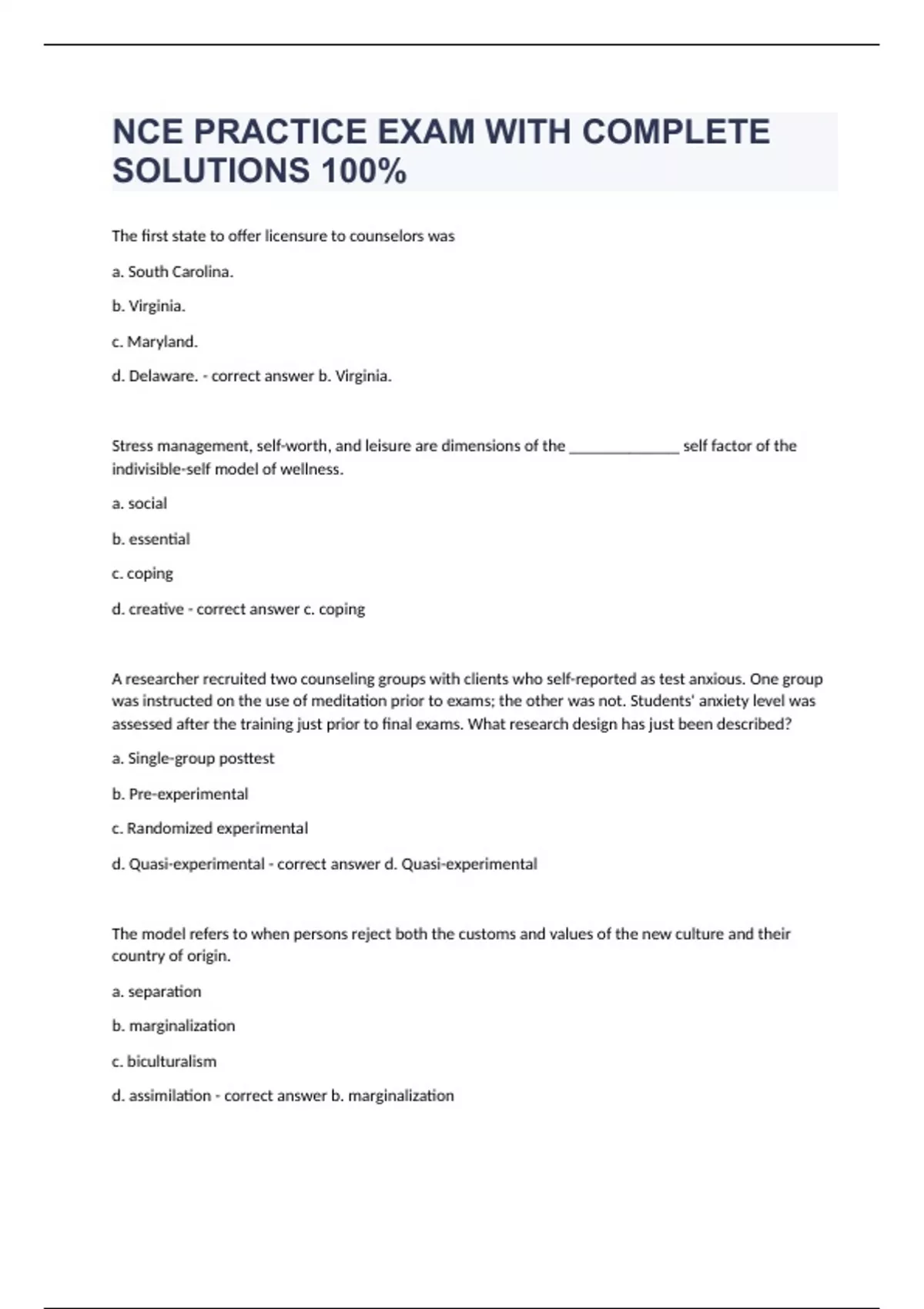 NCE PRACTICE EXAM WITH COMPLETE SOLUTIONS 100%

The first state to offer licensure to counselors was

a. South Carolina.

b. Virginia.

c. Maryland.

d. Delaware. - correct answer b. Virginia.

Stress management, self-worth, and leisure are dimensions of the ______________ self factor of the indivisible-self model of wellness.

a. social

b. essential

c. coping

d. creative - correct answer c. coping

A researcher recruited two counseling groups with clients who self-reported as test anxious. One group was instructed on the use of meditation prior to exams; the other was not. Students' anxiety level was assessed after the training just prior to final exams. What research design has just been described?

a. Single-group posttest

b. Pre-experimental

c. Randomized experimental

d. Quasi-experimental - correct answer d. Quasi-experimental

The model refers to when persons reject both the customs and values of the new culture and their country of origin.

a. separation

b. marginalization

c. biculturalism

d. assimilation - correct answer b. marginalization